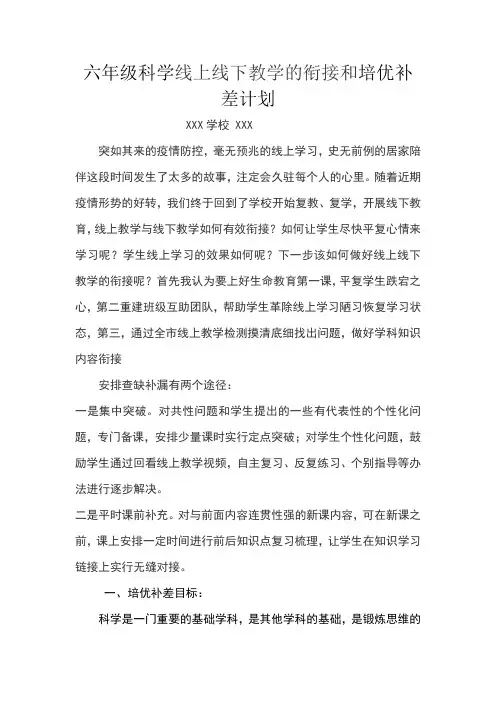 六年级科学线上线下教学的衔接和培优补差计划

XXX 学校 XXX

突如其来的疫情防控，毫无预兆的线上学习，史无前例的居家陪伴这段时间发生了太多的故事，注定会久驻每个人的心里。随着近期疫情形势的好转，我们终于回到了学校开始复教、复学，开展线下教育，线上教学与线下教学如何有效衔接？如何让学生尽快平复心情来学习呢？学生线上学习的效果如何呢？下一步该如何做好线上线下教学的衔接呢？首先我认为要上好生命教育第一课，平复学生跌宕之心，第二重建班级互助团队，帮助学生革除线上学习陋习恢复学习状态，第三，通过全市线上教学检测摸清底细找出问题，做好学科知识内容衔接

安排查缺补漏有两个途径：

一是集中突破。对共性问题和学生提出的一些有代表性的个性化问题，专门备课，安排少量课时实行定点突破；对学生个性化问题，鼓励学生通过回看线上教学视频，自主复习、反复练习、个别指导等办法进行逐步解决。

二是平时课前补充。对与前面内容连贯性强的新课内容，可在新课之前，课上安排一定时间进行前后知识点复习梳理，让学生在知识学习链接上实行无缝对接。

一、培优补差目标：

科学是一门重要的基础学科，是其他学科的基础，是锻炼思维的